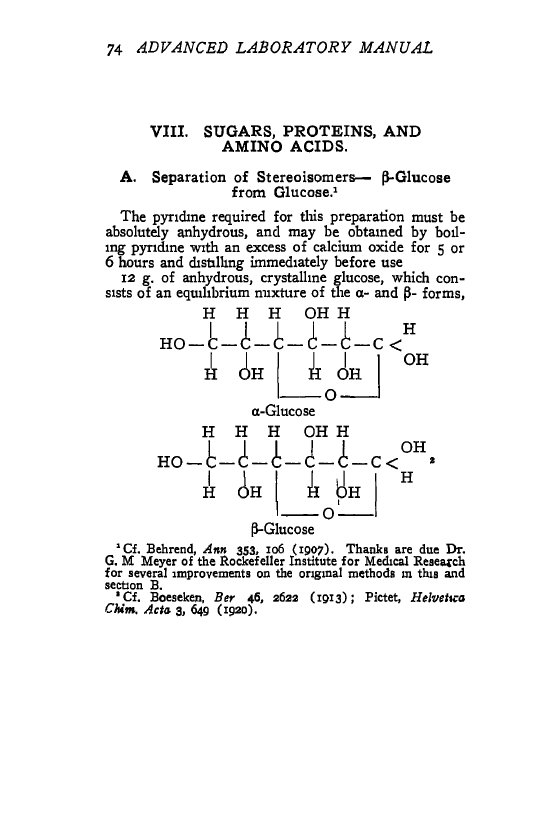 74 ADVANCED LABORATORY MANUAL

VIII. SUGARS, PROTEINS, AND AMINO ACIDS.

A. Separation of Stereoisomers— β-Glucose from Glucose.¹

The pyridine required for this preparation must be absolutely anhydrous, and may be obtained by boiling pyridine with an excess of calcium oxide for 5 or 6 hours and distilling immediately before use

12 g. of anhydrous, crystalline glucose, which consists of an equilibrium mixture of the α- and β- forms,

H H H OH H
HO—C—C—C—C—C—C< H OH
H OH H OH
O
α-Glucose

H H H OH H
HO—C—C—C—C—C—C< OH H ²
H OH H OH
O
β-Glucose

¹ Cf. Behrend, Ann 353, 106 (1907). Thanks are due Dr. G. M Meyer of the Rockefeller Institute for Medical Research for several improvements on the original methods in this and section B.
² Cf. Boeseken, Ber 46, 2622 (1913); Pictet, Helvetica Chim. Acta 3, 649 (1920).